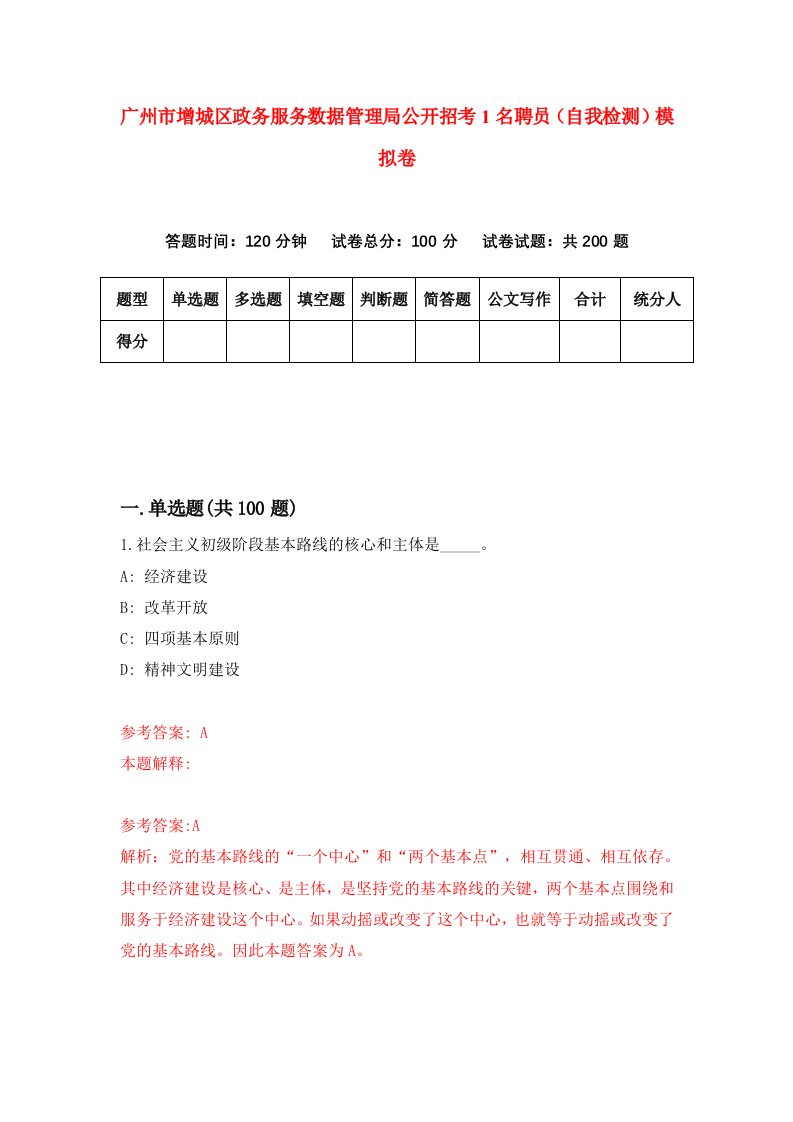 广州市增城区政务服务数据管理局公开招考1名聘员（自我检测）模拟卷

答题时间：120分钟　试卷总分：100分　试卷试题：共200题

| 题型 | 单选题 | 多选题 | 填空题 | 判断题 | 简答题 | 公文写作 | 合计 | 统分人 |
|---|---|---|---|---|---|---|---|---|
| 得分 | | | | | | | | |

一.单选题(共100题)

1.社会主义初级阶段基本路线的核心和主体是_____。

A: 经济建设

B: 改革开放

C: 四项基本原则

D: 精神文明建设

参考答案: A

本题解释:

参考答案:A

解析：党的基本路线的“一个中心”和“两个基本点”，相互贯通、相互依存。其中经济建设是核心、是主体，是坚持党的基本路线的关键，两个基本点围绕和服务于经济建设这个中心。如果动摇或改变了这个中心，也就等于动摇或改变了党的基本路线。因此本题答案为A。